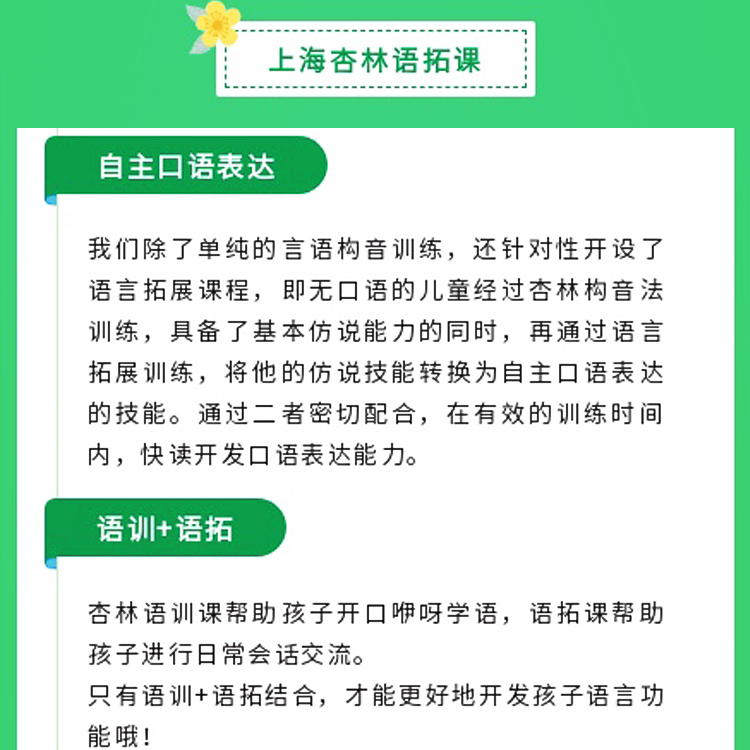 上海杏林语拓课

自主口语表达

我们除了单纯的言语构音训练，还针对性开设了语言拓展课程，即无口语的儿童经过杏林构音法训练，具备了基本仿说能力的同时，再通过语言拓展训练，将他的仿说技能转换为自主口语表达的技能。通过二者密切配合，在有效的训练时间内，快读开发口语表达能力。

语训+语拓

杏林语训课帮助孩子开口咿呀学语，语拓课帮助孩子进行日常会话交流。
只有语训+语拓结合，才能更好地开发孩子语言功能哦！